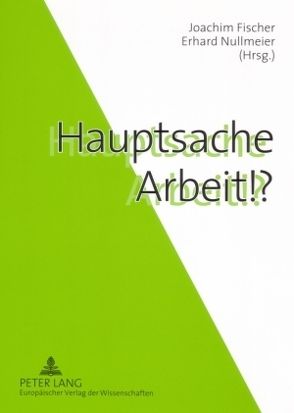 Joachim Fischer
Erhard Nullmeier
(Hrsg.)

Hauptsache
Arbeit!?

PETER LANG
Europäischer Verlag der Wissenschaften